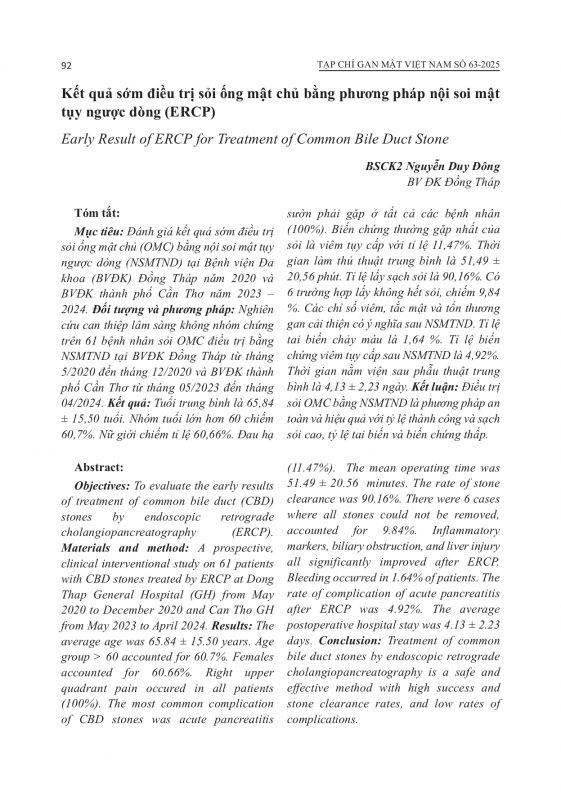 92

TẠP CHÍ GAN MẬT VIỆT NAM SỐ 63-2025

Kết quả sớm điều trị sỏi ống mật chủ bằng phương pháp nội soi mật tụy ngược dòng (ERCP)

Early Result of ERCP for Treatment of Common Bile Duct Stone

BSCK2 Nguyễn Duy Đông
BV ĐK Đồng Tháp

Tóm tắt:

Mục tiêu: Đánh giá kết quả sớm điều trị sỏi ống mật chủ (OMC) bằng nội soi mật tụy ngược dòng (NSMTND) tại Bệnh viện Đa khoa (BVĐK) Đồng Tháp năm 2020 và BVĐK thành phố Cần Thơ năm 2023 – 2024. Đối tượng và phương pháp: Nghiên cứu can thiệp lâm sàng không nhóm chứng trên 61 bệnh nhân sỏi OMC điều trị bằng NSMTND tại BVĐK Đồng Tháp từ tháng 5/2020 đến tháng 12/2020 và BVĐK thành phố Cần Thơ từ tháng 05/2023 đến tháng 04/2024. Kết quả: Tuổi trung bình là 65,84 ± 15,50 tuổi. Nhóm tuổi lớn hơn 60 chiếm 60,7%. Nữ giới chiếm tỉ lệ 60,66%. Đau hạ sườn phải gặp ở tất cả các bệnh nhân (100%). Biến chứng thường gặp nhất của sỏi là viêm tụy cấp với tỉ lệ 11,47%. Thời gian làm thủ thuật trung bình là 51,49 ± 20,56 phút. Tỉ lệ lấy sạch sỏi là 90,16%. Có 6 trường hợp lấy không hết sỏi, chiếm 9,84 %. Các chỉ số viêm, tắc mật và tổn thương gan cải thiện có ý nghĩa sau NSMTND. Tỉ lệ tai biến chảy máu là 1,64 %. Tỉ lệ biến chứng viêm tụy cấp sau NSMTND là 4,92%. Thời gian nằm viện sau phẫu thuật trung bình là 4,13 ± 2,23 ngày. Kết luận: Điều trị sỏi OMC bằng NSMTND là phương pháp an toàn và hiệu quả với tỷ lệ thành công và sạch sỏi cao, tỷ lệ tai biến và biến chứng thấp.

Abstract:

Objectives: To evaluate the early results of treatment of common bile duct (CBD) stones by endoscopic retrograde cholangiopancreatography (ERCP). Materials and method: A prospective, clinical interventional study on 61 patients with CBD stones treated by ERCP at Dong Thap General Hospital (GH) from May 2020 to December 2020 and Can Tho GH from May 2023 to April 2024. Results: The average age was 65.84 ± 15.50 years. Age group > 60 accounted for 60.7%. Females accounted for 60.66%. Right upper quadrant pain occured in all patients (100%). The most common complication of CBD stones was acute pancreatitis (11.47%). The mean operating time was 51.49 ± 20.56 minutes. The rate of stone clearance was 90.16%. There were 6 cases where all stones could not be removed, accounted for 9.84%. Inflammatory markers, biliary obstruction, and liver injury all significantly improved after ERCP. Bleeding occurred in 1.64% of patients. The rate of complication of acute pancreatitis after ERCP was 4.92%. The average postoperative hospital stay was 4.13 ± 2.23 days. Conclusion: Treatment of common bile duct stones by endoscopic retrograde cholangiopancreatography is a safe and effective method with high success and stone clearance rates, and low rates of complications.